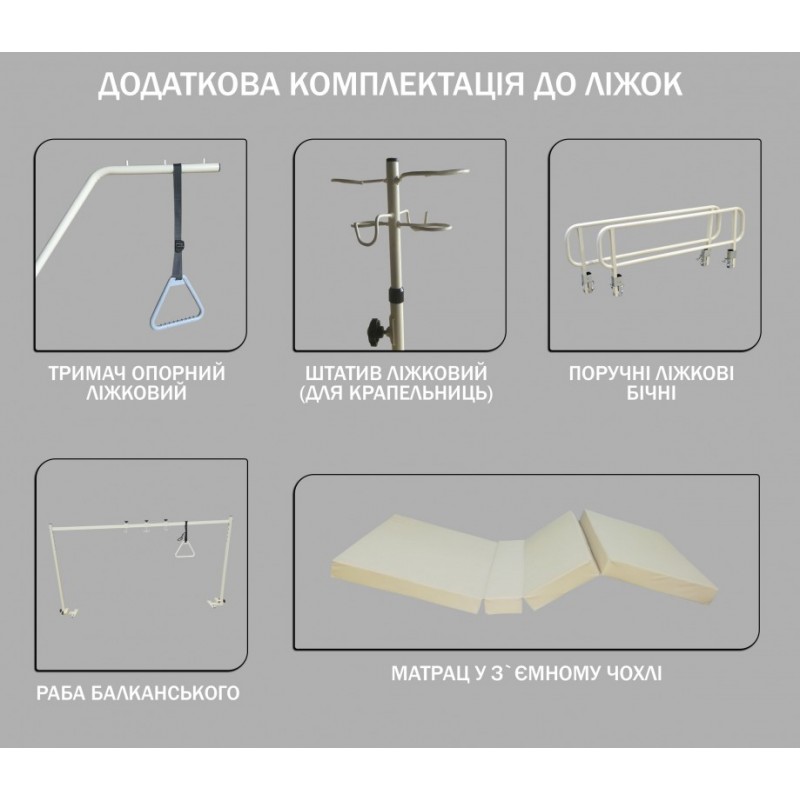 ДОДАТКОВА КОМПЛЕКТАЦІЯ ДО ЛІЖОК

ТРИМАЧ ОПОРНИЙ ЛІЖКОВИЙ

ШТАТИВ ЛІЖКОВИЙ (ДЛЯ КРАПЕЛЬНИЦЬ)

ПОРУЧНІ ЛІЖКОВІ БІЧНІ

РАБА БАЛКАНСЬКОГО

МАТРАЦ У З`ЄМНОМУ ЧОХЛІ